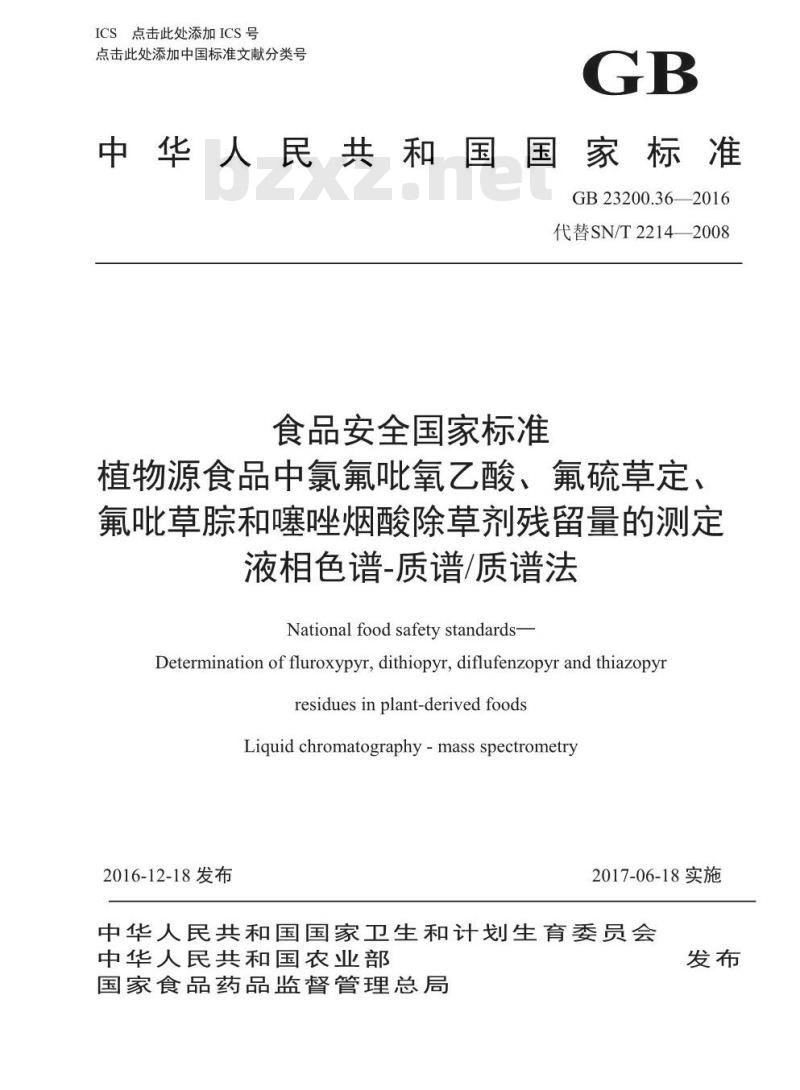 ICS 点击此处添加 ICS 号
点击此处添加中国标准文献分类号

GB

中华人民共和国国家标准

bzxz.net

GB 23200.36—2016
代替SN/T 2214—2008

食品安全国家标准
植物源食品中氯氟吡氧乙酸、氟硫草定、氟吡草腙和噻唑烟酸除草剂残留量的测定
液相色谱-质谱/质谱法

National food safety standards—
Determination of fluroxypyr, dithiopyr, diflufenzopyr and thiazopyr residues in plant-derived foods
Liquid chromatography - mass spectrometry

2016-12-18 发布

2017-06-18 实施

中华人民共和国国家卫生和计划生育委员会
中华人民共和国农业部
国家食品药品监督管理总局

发布